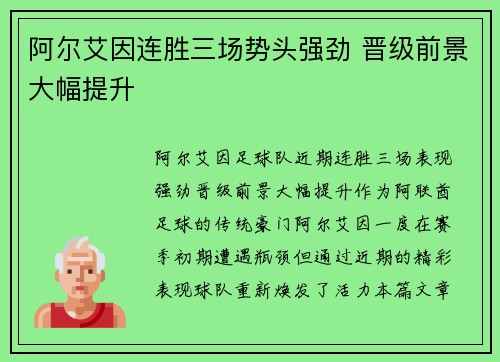 阿尔艾因连胜三场势头强劲 晋级前景大幅提升

阿尔艾因足球队近期连胜三场表现强劲晋级前景大幅提升作为阿联酋足球的传统豪门阿尔艾因一度在赛季初期遭遇瓶颈但通过近期的精彩表现球队重新焕发了活力本篇文章